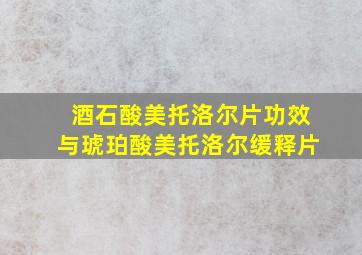 酒石酸美托洛尔片功效
与琥珀酸美托洛尔缓释片